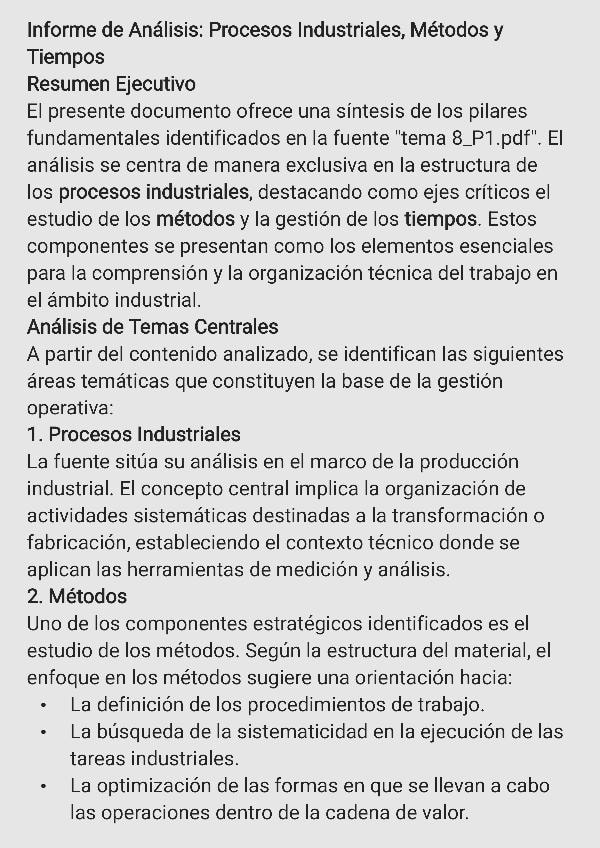 Informe de Análisis: Procesos Industriales, Métodos y Tiempos
Resumen Ejecutivo
El presente documento ofrece una síntesis de los pilares fundamentales identificados en la fuente "tema 8_P1.pdf". El análisis se centra de manera exclusiva en la estructura de los procesos industriales, destacando como ejes críticos el estudio de los métodos y la gestión de los tiempos. Estos componentes se presentan como los elementos esenciales para la comprensión y la organización técnica del trabajo en el ámbito industrial.
Análisis de Temas Centrales
A partir del contenido analizado, se identifican las siguientes áreas temáticas que constituyen la base de la gestión operativa:
1. Procesos Industriales
La fuente sitúa su análisis en el marco de la producción industrial. El concepto central implica la organización de actividades sistemáticas destinadas a la transformación o fabricación, estableciendo el contexto técnico donde se aplican las herramientas de medición y análisis.
2. Métodos
Uno de los componentes estratégicos identificados es el estudio de los métodos. Según la estructura del material, el enfoque en los métodos sugiere una orientación hacia:
• La definición de los procedimientos de trabajo.
• La búsqueda de la sistematicidad en la ejecución de las tareas industriales.
• La optimización de las formas en que se llevan a cabo las operaciones dentro de la cadena de valor.